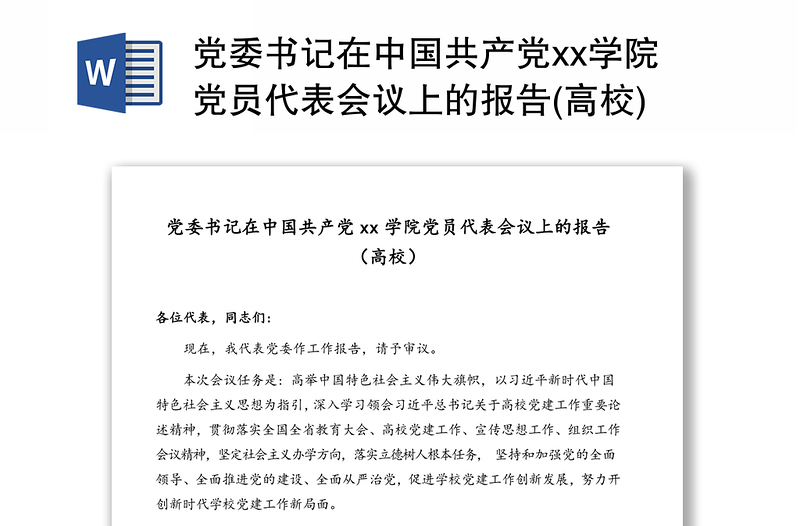 W

党委书记在中国共产党xx学院党员代表会议上的报告(高校)

党委书记在中国共产党 xx 学院党员代表会议上的报告（高校）

各位代表，同志们：

现在，我代表党委作工作报告，请予审议。

本次会议任务是：高举中国特色社会主义伟大旗帜，以习近平新时代中国特色社会主义思想为指引，深入学习领会习近平总书记关于高校党建工作重要论述精神，贯彻落实全国全省教育大会、高校党建工作、宣传思想工作、组织工作会议精神，坚定社会主义办学方向，落实立德树人根本任务，坚持和加强党的全面领导、全面推进党的建设、全面从严治党，促进学校党建工作创新发展，努力开创新时代学校党建工作新局面。